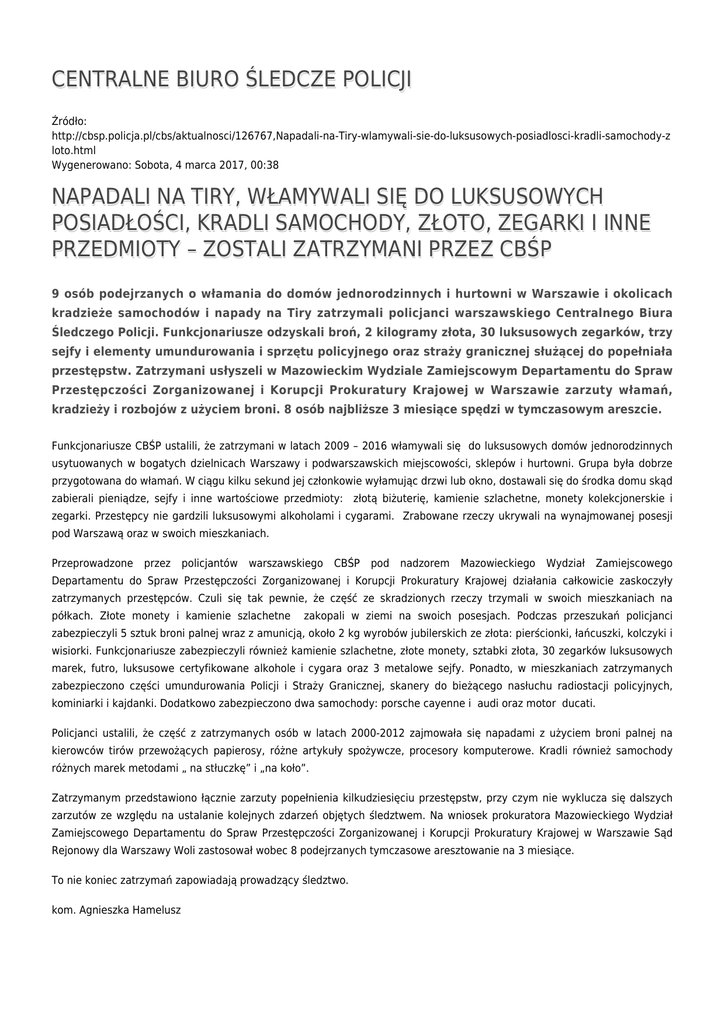 CENTRALNE BIURO ŚLEDCZE POLICJI

Źródło:
http://cbsp.policja.pl/cbs/aktualnosci/126767,Napadali-na-Tiry-wlamywali-sie-do-luksusowych-posiadlosci-kradli-samochody-zloto.html
Wygenerowano: Sobota, 4 marca 2017, 00:38

NAPADALI NA TIRY, WŁAMYWALI SIĘ DO LUKSUSOWYCH POSIADŁOŚCI, KRADLI SAMOCHODY, ZŁOTO, ZEGARKI I INNE PRZEDMIOTY – ZOSTALI ZATRZYMANI PRZEZ CBŚP

9 osób podejrzanych o włamania do domów jednorodzinnych i hurtowni w Warszawie i okolicach kradzieże samochodów i napady na Tiry zatrzymali policjanci warszawskiego Centralnego Biura Śledczego Policji. Funkcjonariusze odzyskali broń, 2 kilogramy złota, 30 luksusowych zegarków, trzy sejfy i elementy umundurowania i sprzętu policyjnego oraz straży granicznej służącej do popełniała przestępstw. Zatrzymani usłyszeli w Mazowieckim Wydziale Zamiejscowym Departamentu do Spraw Przestępczości Zorganizowanej i Korupcji Prokuratury Krajowej w Warszawie zarzuty włamań, kradzieży i rozbojów z użyciem broni. 8 osób najbliższe 3 miesiące spędzi w tymczasowym areszcie.

Funkcjonariusze CBŚP ustalili, że zatrzymani w latach 2009 – 2016 włamywali się do luksusowych domów jednorodzinnych usytuowanych w bogatych dzielnicach Warszawy i podwarszawskich miejscowości, sklepów i hurtowni. Grupa była dobrze przygotowana do włamań. W ciągu kilku sekund jej członkowie wyłamując drzwi lub okno, dostawali się do środka domu skąd zabierali pieniądze, sejfy i inne wartościowe przedmioty: złotą biżuterię, kamienie szlachetne, monety kolekcjonerskie i zegarki. Przestępcy nie gardzili luksusowymi alkoholami i cygarami. Zrabowane rzeczy ukrywali na wynajmowanej posesji pod Warszawą oraz w swoich mieszkaniach.

Przeprowadzone przez policjantów warszawskiego CBŚP pod nadzorem Mazowieckiego Wydział Zamiejscowego Departamentu do Spraw Przestępczości Zorganizowanej i Korupcji Prokuratury Krajowej działania całkowicie zaskoczyły zatrzymanych przestępców. Czuli się tak pewnie, że część ze skradzionych rzeczy trzymali w swoich mieszkaniach na półkach. Złote monety i kamienie szlachetne zakopali w ziemi na swoich posesjach. Podczas przeszukań policjanci zabezpieczyli 5 sztuk broni palnej wraz z amunicją, około 2 kg wyrobów jubilerskich ze złota: pierścionki, łańcuszki, kolczyki i wisiorki. Funkcjonariusze zabezpieczyli również kamienie szlachetne, złote monety, sztabki złota, 30 zegarków luksusowych marek, futro, luksusowe certyfikowane alkohole i cygara oraz 3 metalowe sejfy. Ponadto, w mieszkaniach zatrzymanych zabezpieczono części umundurowania Policji i Straży Granicznej, skanery do bieżącego nasłuchu radiostacji policyjnych, kominiarki i kajdanki. Dodatkowo zabezpieczono dwa samochody: porsche cayenne i audi oraz motor ducati.

Policjanci ustalili, że część z zatrzymanych osób w latach 2000-2012 zajmowała się napadami z użyciem broni palnej na kierowców tirów przewożących papierosy, różne artykuły spożywcze, procesory komputerowe. Kradli również samochody różnych marek metodami „ na stłuczkę" i „na koło".

Zatrzymanym przedstawiono łącznie zarzuty popełnienia kilkudziesięciu przestępstw, przy czym nie wyklucza się dalszych zarzutów ze względu na ustalanie kolejnych zdarzeń objętych śledztwem. Na wniosek prokuratora Mazowieckiego Wydział Zamiejscowego Departamentu do Spraw Przestępczości Zorganizowanej i Korupcji Prokuratury Krajowej w Warszawie Sąd Rejonowy dla Warszawy Woli zastosował wobec 8 podejrzanych tymczasowe aresztowanie na 3 miesiące.

To nie koniec zatrzymań zapowiadają prowadzący śledztwo.

kom. Agnieszka Hamelusz